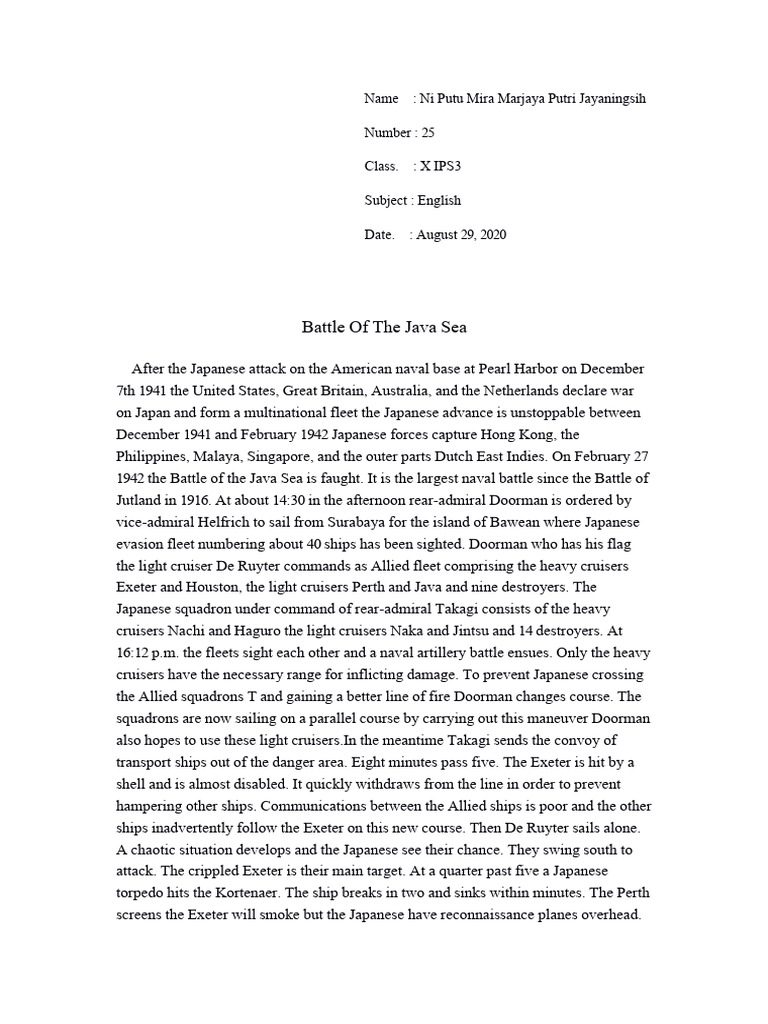 Name : Ni Putu Mira Marjaya Putri Jayaningsih

Number : 25

Class. : X IPS3

Subject : English

Date. : August 29, 2020

Battle Of The Java Sea

After the Japanese attack on the American naval base at Pearl Harbor on December 7th 1941 the United States, Great Britain, Australia, and the Netherlands declare war on Japan and form a multinational fleet the Japanese advance is unstoppable between December 1941 and February 1942 Japanese forces capture Hong Kong, the Philippines, Malaya, Singapore, and the outer parts Dutch East Indies. On February 27 1942 the Battle of the Java Sea is faught. It is the largest naval battle since the Battle of Jutland in 1916. At about 14:30 in the afternoon rear-admiral Doorman is ordered by vice-admiral Helfrich to sail from Surabaya for the island of Bawean where Japanese evasion fleet numbering about 40 ships has been sighted. Doorman who has his flag the light cruiser De Ruyter commands as Allied fleet comprising the heavy cruisers Exeter and Houston, the light cruisers Perth and Java and nine destroyers. The Japanese squadron under command of rear-admiral Takagi consists of the heavy cruisers Nachi and Haguro the light cruisers Naka and Jintsu and 14 destroyers. At 16:12 p.m. the fleets sight each other and a naval artillery battle ensues. Only the heavy cruisers have the necessary range for inflicting damage. To prevent Japanese crossing the Allied squadrons T and gaining a better line of fire Doorman changes course. The squadrons are now sailing on a parallel course by carrying out this maneuver Doorman also hopes to use these light cruisers.In the meantime Takagi sends the convoy of transport ships out of the danger area. Eight minutes pass five. The Exeter is hit by a shell and is almost disabled. It quickly withdraws from the line in order to prevent hampering other ships. Communications between the Allied ships is poor and the other ships inadvertently follow the Exeter on this new course. Then De Ruyter sails alone. A chaotic situation develops and the Japanese see their chance. They swing south to attack. The crippled Exeter is their main target. At a quarter past five a Japanese torpedo hits the Kortenaer. The ship breaks in two and sinks within minutes. The Perth screens the Exeter will smoke but the Japanese have reconnaissance planes overhead.